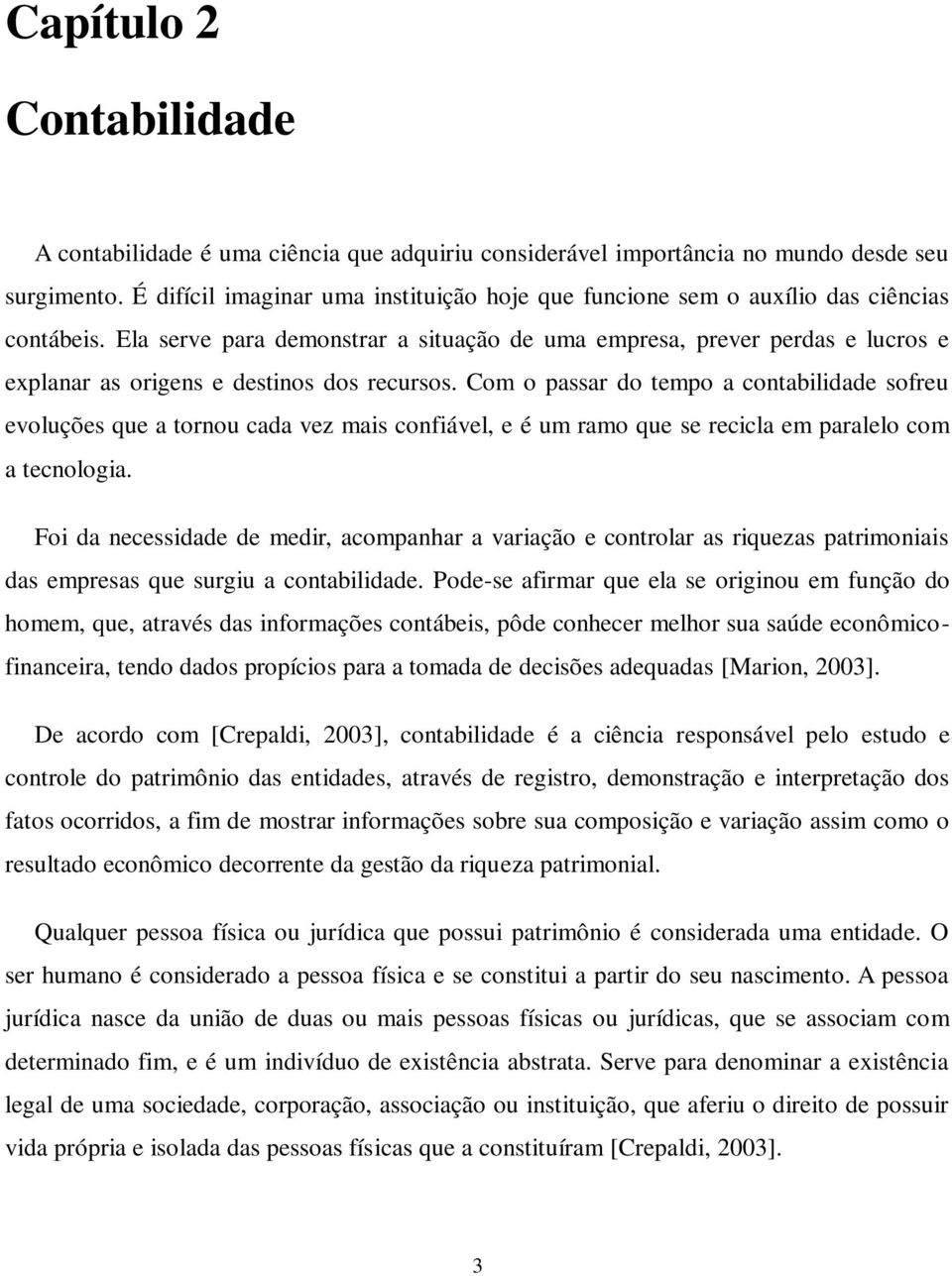 Capítulo 2

Contabilidade

A contabilidade é uma ciência que adquiriu considerável importância no mundo desde seu surgimento. É difícil imaginar uma instituição hoje que funcione sem o auxílio das ciências contábeis. Ela serve para demonstrar a situação de uma empresa, prever perdas e lucros e explanar as origens e destinos dos recursos. Com o passar do tempo a contabilidade sofreu evoluções que a tornou cada vez mais confiável, e é um ramo que se recicla em paralelo com a tecnologia.

Foi da necessidade de medir, acompanhar a variação e controlar as riquezas patrimoniais das empresas que surgiu a contabilidade. Pode-se afirmar que ela se originou em função do homem, que, através das informações contábeis, pôde conhecer melhor sua saúde econômico-financeira, tendo dados propícios para a tomada de decisões adequadas [Marion, 2003].

De acordo com [Crepaldi, 2003], contabilidade é a ciência responsável pelo estudo e controle do patrimônio das entidades, através de registro, demonstração e interpretação dos fatos ocorridos, a fim de mostrar informações sobre sua composição e variação assim como o resultado econômico decorrente da gestão da riqueza patrimonial.

Qualquer pessoa física ou jurídica que possui patrimônio é considerada uma entidade. O ser humano é considerado a pessoa física e se constitui a partir do seu nascimento. A pessoa jurídica nasce da união de duas ou mais pessoas físicas ou jurídicas, que se associam com determinado fim, e é um indivíduo de existência abstrata. Serve para denominar a existência legal de uma sociedade, corporação, associação ou instituição, que aferiu o direito de possuir vida própria e isolada das pessoas físicas que a constituíram [Crepaldi, 2003].

3